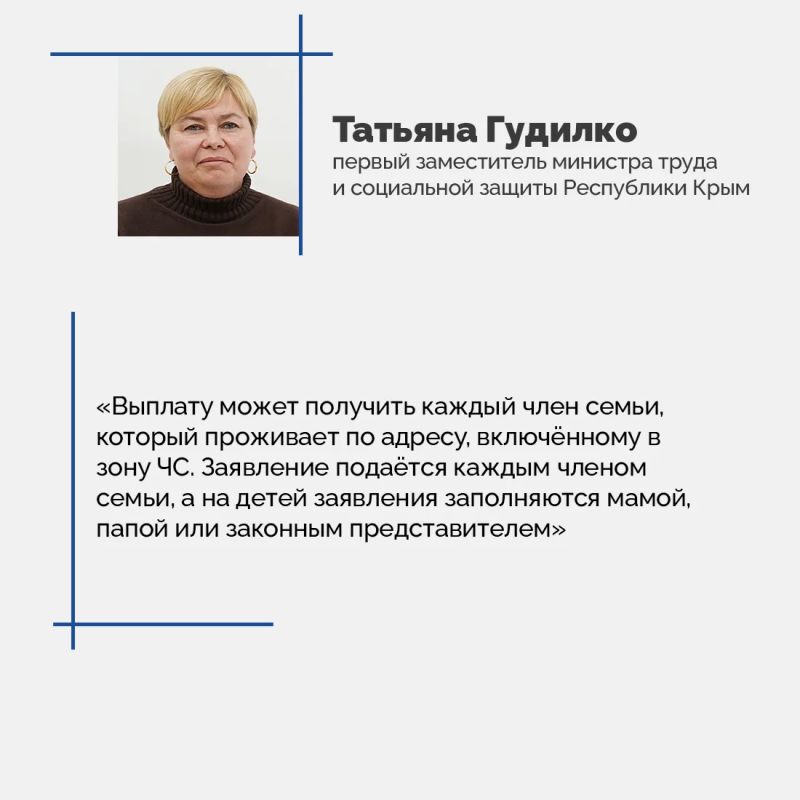 Татьяна Гудилко
первый заместитель министра труда и социальной защиты Республики Крым

«Выплату может получить каждый член семьи, который проживает по адресу, включённому в зону ЧС. Заявление подаётся каждым членом семьи, а на детей заявления заполняются мамой, папой или законным представителем»